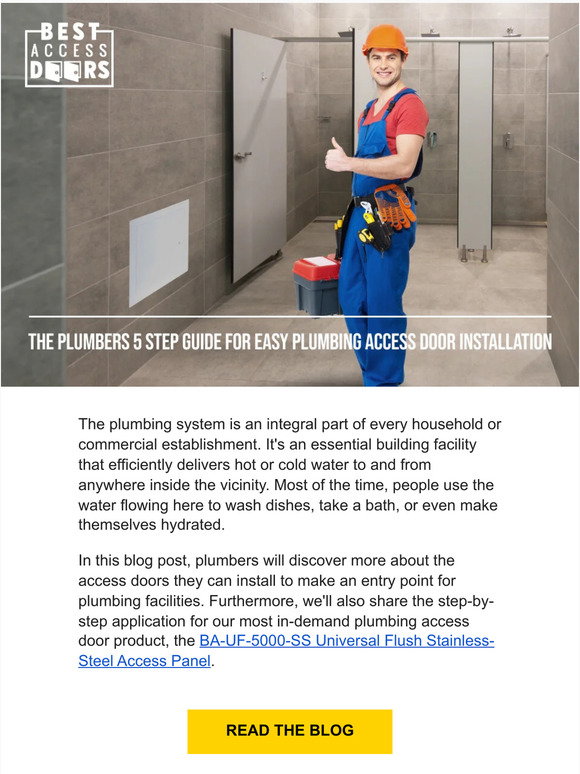 BEST ACCESS DOORS

THE PLUMBERS 5 STEP GUIDE FOR EASY PLUMBING ACCESS DOOR INSTALLATION

The plumbing system is an integral part of every household or commercial establishment. It's an essential building facility that efficiently delivers hot or cold water to and from anywhere inside the vicinity. Most of the time, people use the water flowing here to wash dishes, take a bath, or even make themselves hydrated.

In this blog post, plumbers will discover more about the access doors they can install to make an entry point for plumbing facilities. Furthermore, we'll also share the step-by-step application for our most in-demand plumbing access door product, the BA-UF-5000-SS Universal Flush Stainless-Steel Access Panel.

READ THE BLOG